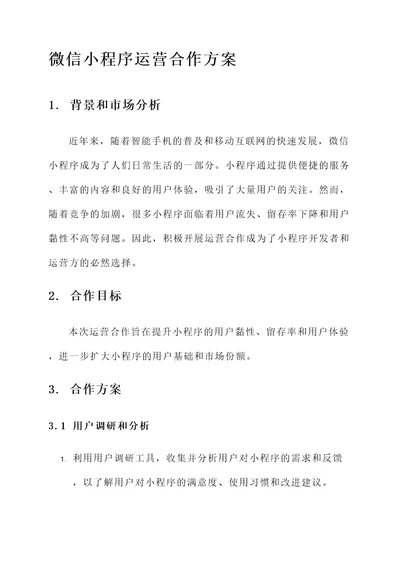 微信小程序运营合作方案

1. 背景和市场分析

近年来，随着智能手机的普及和移动互联网的快速发展，微信小程序成为了人们日常生活的一部分。小程序通过提供便捷的服务、丰富的内容和良好的用户体验，吸引了大量用户的关注。然而，随着竞争的加剧，很多小程序面临着用户流失、留存率下降和用户黏性不高等问题。因此，积极开展运营合作成为了小程序开发者和运营方的必然选择。

2. 合作目标

本次运营合作旨在提升小程序的用户黏性、留存率和用户体验，进一步扩大小程序的用户基础和市场份额。

3. 合作方案

3.1 用户调研和分析

1. 利用用户调研工具，收集并分析用户对小程序的需求和反馈，以了解用户对小程序的满意度、使用习惯和改进建议。